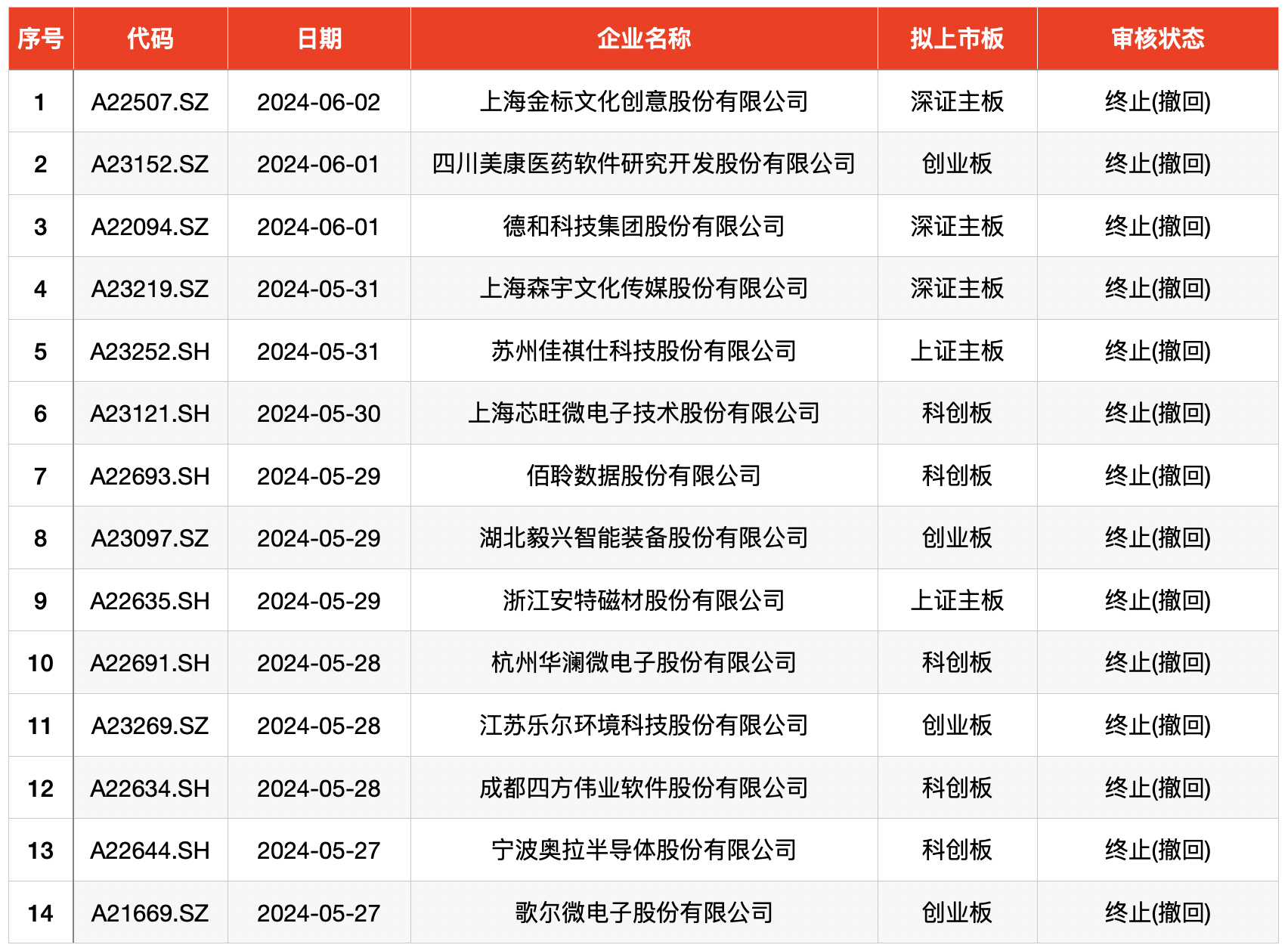 | 序号 | 代码 | 日期 | 企业名称 | 拟上市板 | 审核状态 |
|---|---|---|---|---|---|
| 1 | A22507.SZ | 2024-06-02 | 上海金标文化创意股份有限公司 | 深证主板 | 终止(撤回) |
| 2 | A23152.SZ | 2024-06-01 | 四川美康医药软件研究开发股份有限公司 | 创业板 | 终止(撤回) |
| 3 | A22094.SZ | 2024-06-01 | 德和科技集团股份有限公司 | 深证主板 | 终止(撤回) |
| 4 | A23219.SZ | 2024-05-31 | 上海森宇文化传媒股份有限公司 | 深证主板 | 终止(撤回) |
| 5 | A23252.SH | 2024-05-31 | 苏州佳祺仕科技股份有限公司 | 上证主板 | 终止(撤回) |
| 6 | A23121.SH | 2024-05-30 | 上海芯旺微电子技术股份有限公司 | 科创板 | 终止(撤回) |
| 7 | A22693.SH | 2024-05-29 | 佰聆数据股份有限公司 | 科创板 | 终止(撤回) |
| 8 | A23097.SZ | 2024-05-29 | 湖北毅兴智能装备股份有限公司 | 创业板 | 终止(撤回) |
| 9 | A22635.SH | 2024-05-29 | 浙江安特磁材股份有限公司 | 上证主板 | 终止(撤回) |
| 10 | A22691.SH | 2024-05-28 | 杭州华澜微电子股份有限公司 | 科创板 | 终止(撤回) |
| 11 | A23269.SZ | 2024-05-28 | 江苏乐尔环境科技股份有限公司 | 创业板 | 终止(撤回) |
| 12 | A22634.SH | 2024-05-28 | 成都四方伟业软件股份有限公司 | 科创板 | 终止(撤回) |
| 13 | A22644.SH | 2024-05-27 | 宁波奥拉半导体股份有限公司 | 科创板 | 终止(撤回) |
| 14 | A21669.SZ | 2024-05-27 | 歌尔微电子股份有限公司 | 创业板 | 终止(撤回) |